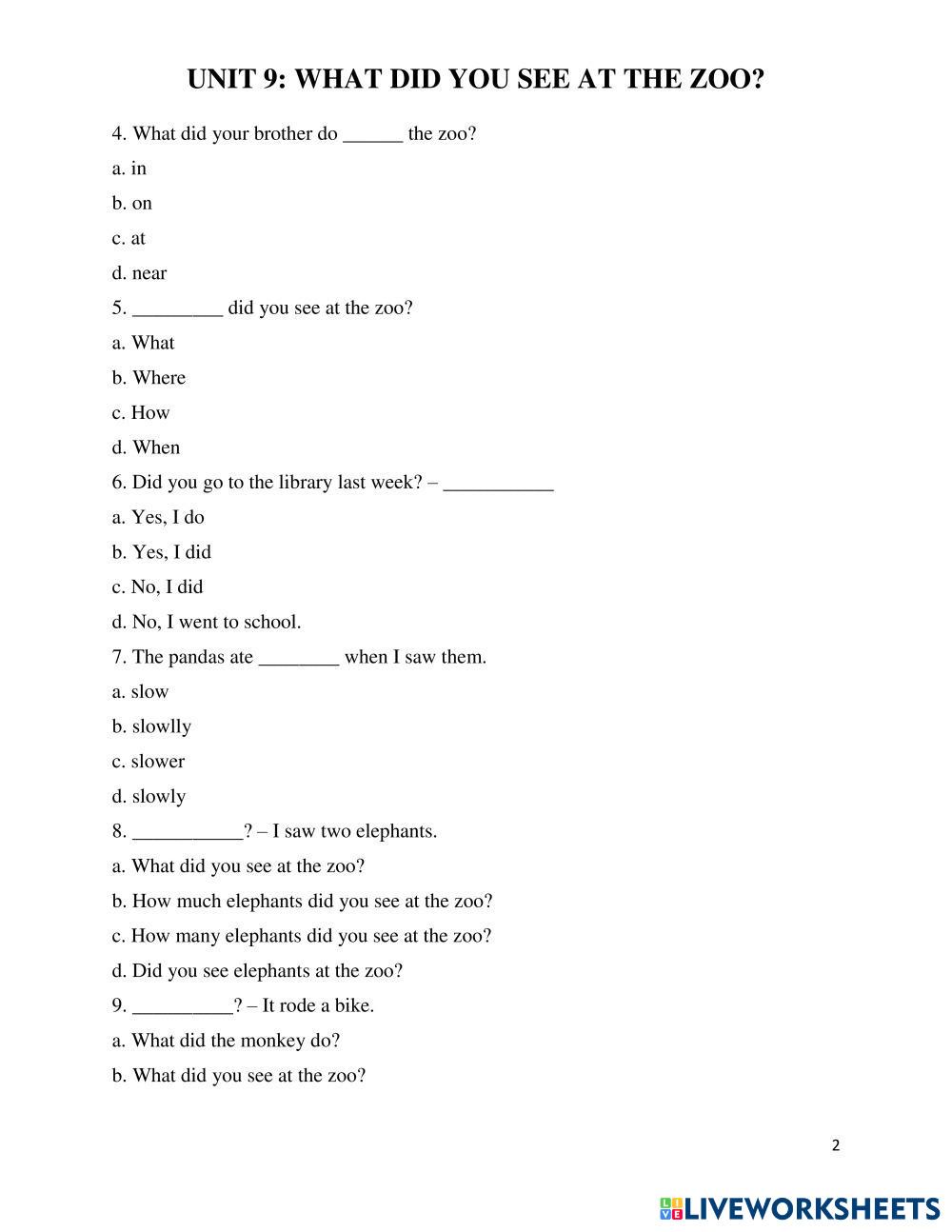 UNIT 9: WHAT DID YOU SEE AT THE ZOO?

4. What did your brother do ______ the zoo?

a. in

b. on

c. at

d. near

5. _________ did you see at the zoo?

a. What

b. Where

c. How

d. When

6. Did you go to the library last week? – ___________

a. Yes, I do

b. Yes, I did

c. No, I did

d. No, I went to school.

7. The pandas ate ________ when I saw them.

a. slow

b. slowlly

c. slower

d. slowly

8. ___________? – I saw two elephants.

a. What did you see at the zoo?

b. How much elephants did you see at the zoo?

c. How many elephants did you see at the zoo?

d. Did you see elephants at the zoo?

9. __________? – It rode a bike.

a. What did the monkey do?

b. What did you see at the zoo?

2

LIVEWORKSHEETS